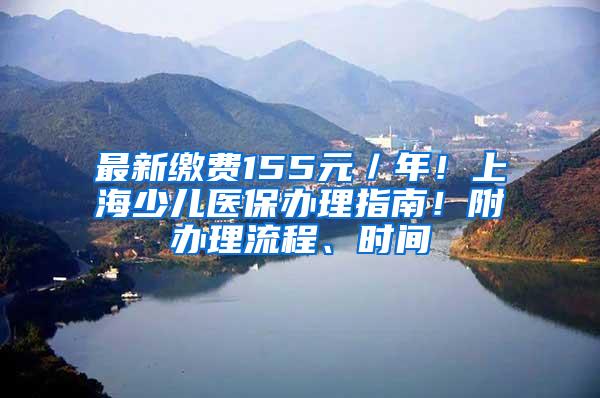 最新缴费155元/年！上海少儿医保办理指南！附办理流程、时间